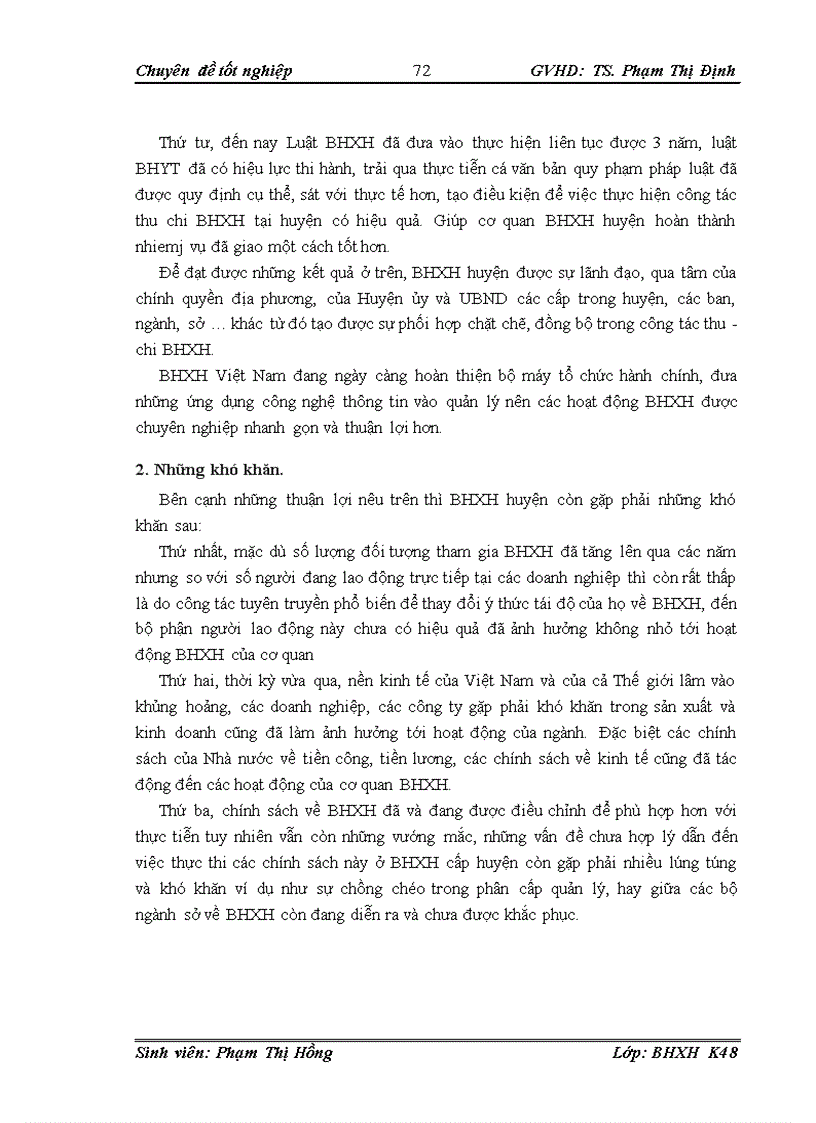 Chuyên đề tốt nghiệp 72 GVHD: TS. Phạm Thị Định

Thứ tư, đến nay Luật BHXH đã đưa vào thực hiện liên tục được 3 năm, luật BHYT đã có hiệu lực thi hành, trải qua thực tiễn cá văn bản quy phạm pháp luật đã được quy định cụ thể, sát với thực tế hơn, tạo điều kiện để việc thực hiện công tác thu chi BHXH tại huyện có hiệu quả. Giúp cơ quan BHXH huyện hoàn thành nhiemj vụ đã giao một cách tốt hơn.

Để đạt được những kết quả ở trên, BHXH huyện được sự lãnh đạo, qua tâm của chính quyền địa phương, của Huyện ủy và UBND các cấp trong huyện, các ban, ngành, sở … khác từ đó tạo được sự phối hợp chặt chẽ, đồng bộ trong công tác thu - chi BHXH.

BHXH Việt Nam đang ngày càng hoàn thiện bộ máy tổ chức hành chính, đưa những ứng dụng công nghệ thông tin vào quản lý nên các hoạt động BHXH được chuyên nghiệp nhanh gọn và thuận lợi hơn.

2. Những khó khăn.

Bên cạnh những thuận lợi nêu trên thì BHXH huyện còn gặp phải những khó khăn sau:

Thứ nhất, mặc dù số lượng đối tượng tham gia BHXH đã tăng lên qua các năm nhưng so với số người đang lao động trực tiếp tại các doanh nghiệp thì còn rất thấp là do công tác tuyên truyền phổ biến để thay đổi ý thức tái độ của họ về BHXH, đến bộ phận người lao động này chưa có hiệu quả đã ảnh hưởng không nhỏ tới hoạt động BHXH của cơ quan

Thứ hai, thời kỳ vừa qua, nền kinh tế của Việt Nam và của cả Thế giới lâm vào khủng hoảng, các doanh nghiệp, các công ty gặp phải khó khăn trong sản xuất và kinh doanh cũng đã làm ảnh hưởng tới hoạt động của ngành. Đặc biệt các chính sách của Nhà nước về tiền công, tiền lương, các chính sách về kinh tế cũng đã tác động đến các hoạt động của cơ quan BHXH.

Thứ ba, chính sách về BHXH đã và đang được điều chỉnh để phù hợp hơn với thực tiễn tuy nhiên vẫn còn những vướng mắc, những vấn đề chưa hợp lý dẫn đến việc thực thi các chính sách này ở BHXH cấp huyện còn gặp phải nhiều lúng túng và khó khăn ví dụ như sự chồng chéo trong phân cấp quản lý, hay giữa các bộ ngành sở về BHXH còn đang diễn ra và chưa được khắc phục.

Sinh viên: Phạm Thị Hồng Lớp: BHXH K48